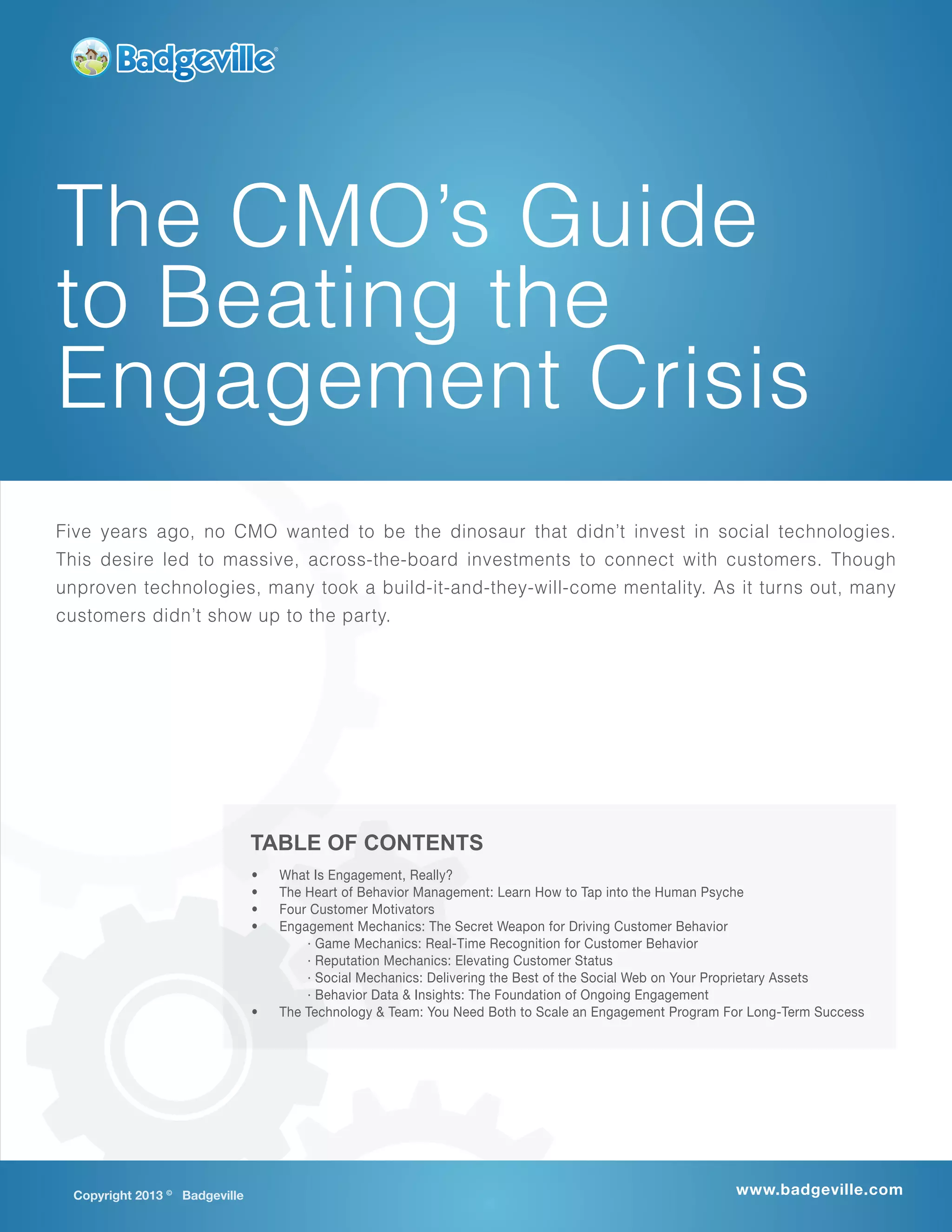 Badgeville®

The CMO's Guide to Beating the Engagement Crisis

Five years ago, no CMO wanted to be the dinosaur that didn't invest in social technologies. This desire led to massive, across-the-board investments to connect with customers. Though unproven technologies, many took a build-it-and-they-will-come mentality. As it turns out, many customers didn't show up to the party.

TABLE OF CONTENTS

• What Is Engagement, Really?
• The Heart of Behavior Management: Learn How to Tap into the Human Psyche
• Four Customer Motivators
• Engagement Mechanics: The Secret Weapon for Driving Customer Behavior
· Game Mechanics: Real-Time Recognition for Customer Behavior
· Reputation Mechanics: Elevating Customer Status
· Social Mechanics: Delivering the Best of the Social Web on Your Proprietary Assets
· Behavior Data & Insights: The Foundation of Ongoing Engagement
• The Technology & Team: You Need Both to Scale an Engagement Program For Long-Term Success

Copyright 2013 © Badgeville

www.badgeville.com